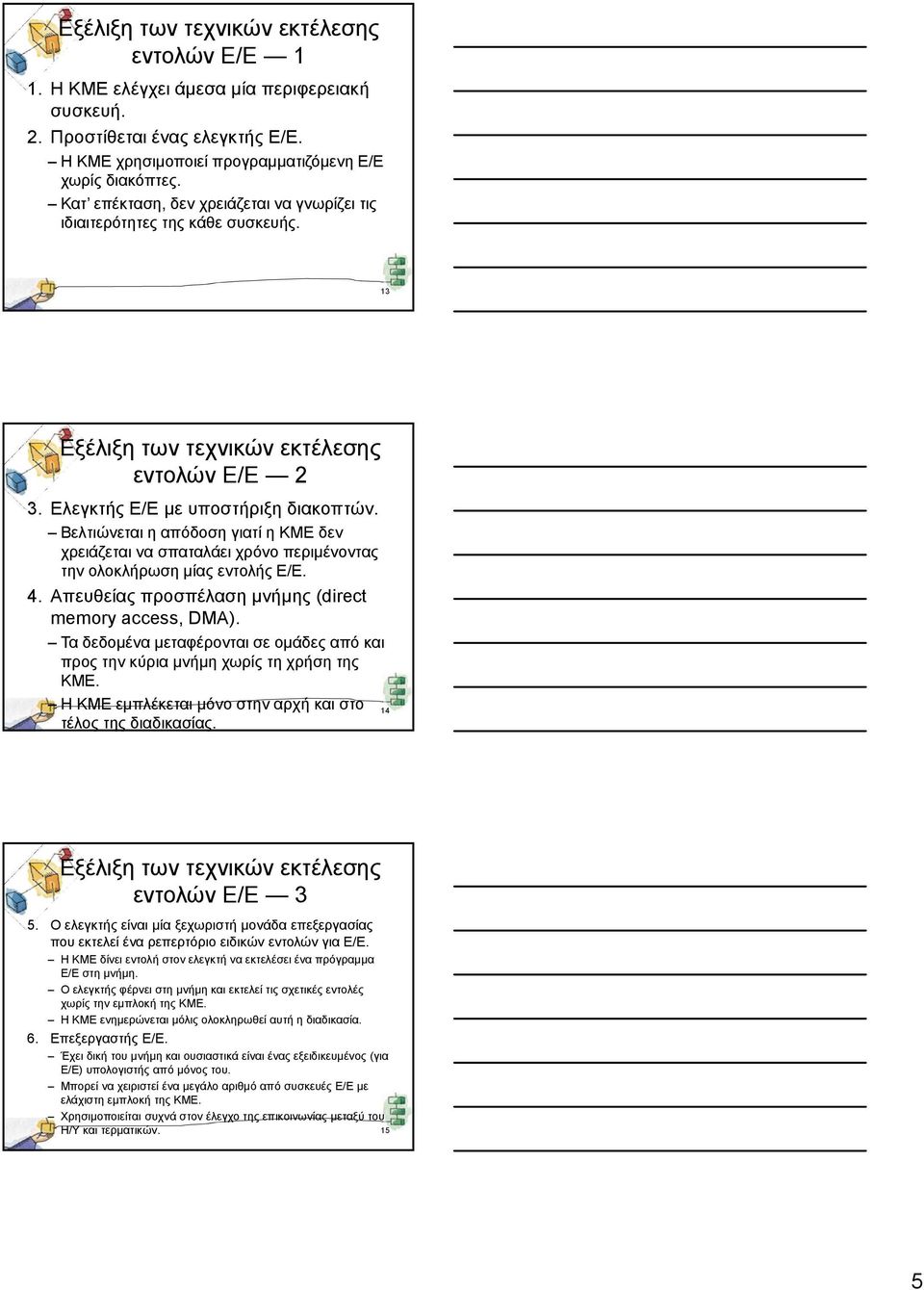 Εξέλιξη των τεχνικών εκτέλεσης εντολών Ε/Ε — 1

1. Η ΚΜΕ ελέγχει άμεσα μία περιφερειακή συσκευή.
2. Προστίθεται ένας ελεγκτής Ε/Ε.
– Η ΚΜΕ χρησιμοποιεί προγραμματιζόμενη Ε/Ε χωρίς διακόπτες.
– Κατ' επέκταση, δεν χρειάζεται να γνωρίζει τις ιδιαιτερότητες της κάθε συσκευής.

13

Εξέλιξη των τεχνικών εκτέλεσης εντολών Ε/Ε — 2

3. Ελεγκτής Ε/Ε με υποστήριξη διακοπτών.
– Βελτιώνεται η απόδοση γιατί η ΚΜΕ δεν χρειάζεται να σπαταλάει χρόνο περιμένοντας την ολοκλήρωση μίας εντολής Ε/Ε.
4. Απευθείας προσπέλαση μνήμης (direct memory access, DMA).
– Τα δεδομένα μεταφέρονται σε ομάδες από και προς την κύρια μνήμη χωρίς τη χρήση της ΚΜΕ.
– Η ΚΜΕ εμπλέκεται μόνο στην αρχή και στο τέλος της διαδικασίας.

14

Εξέλιξη των τεχνικών εκτέλεσης εντολών Ε/Ε — 3

5. Ο ελεγκτής είναι μία ξεχωριστή μονάδα επεξεργασίας που εκτελεί ένα ρεπερτόριο ειδικών εντολών για Ε/Ε.
– Η ΚΜΕ δίνει εντολή στον ελεγκτή να εκτελέσει ένα πρόγραμμα Ε/Ε στη μνήμη.
– Ο ελεγκτής φέρνει στη μνήμη και εκτελεί τις σχετικές εντολές χωρίς την εμπλοκή της ΚΜΕ.
– Η ΚΜΕ ενημερώνεται μόλις ολοκληρωθεί αυτή η διαδικασία.
6. Επεξεργαστής Ε/Ε.
– Έχει δική του μνήμη και ουσιαστικά είναι ένας εξειδικευμένος (για Ε/Ε) υπολογιστής από μόνος του.
– Μπορεί να χειριστεί ένα μεγάλο αριθμό από συσκευές Ε/Ε με ελάχιστη εμπλοκή της ΚΜΕ.
– Χρησιμοποιείται συχνά στον έλεγχο της επικοινωνίας μεταξύ του Η/Υ και τερματικών.

15

5